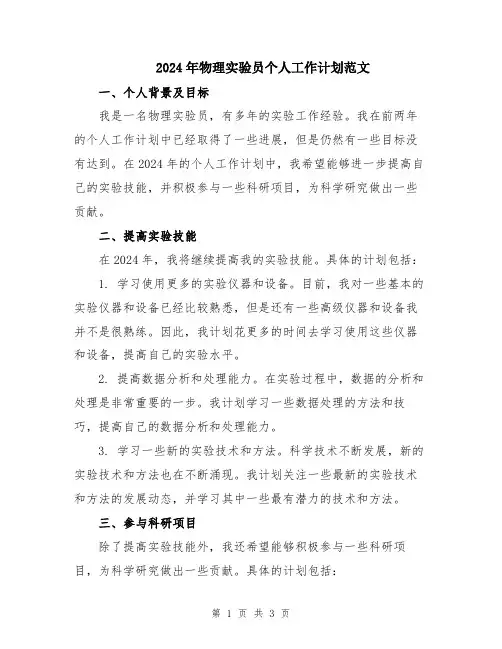 2024年物理实验员个人工作计划范文

一、个人背景及目标

我是一名物理实验员，有多年的实验工作经验。我在前两年的个人工作计划中已经取得了一些进展，但是仍然有一些目标没有达到。在2024年的个人工作计划中，我希望能够进一步提高自己的实验技能，并积极参与一些科研项目，为科学研究做出一些贡献。

二、提高实验技能

在2024年，我将继续提高我的实验技能。具体的计划包括：

1. 学习使用更多的实验仪器和设备。目前，我对一些基本的实验仪器和设备已经比较熟悉，但是还有一些高级仪器和设备我并不是很熟练。因此，我计划花更多的时间去学习使用这些仪器和设备，提高自己的实验水平。

2. 提高数据分析和处理能力。在实验过程中，数据的分析和处理是非常重要的一步。我计划学习一些数据处理的方法和技巧，提高自己的数据分析和处理能力。

3. 学习一些新的实验技术和方法。科学技术不断发展，新的实验技术和方法也在不断涌现。我计划关注一些最新的实验技术和方法的发展动态，并学习其中一些最有潜力的技术和方法。

三、参与科研项目

除了提高实验技能外，我还希望能够积极参与一些科研项目，为科学研究做出一些贡献。具体的计划包括：

第 1 页 共 3 页